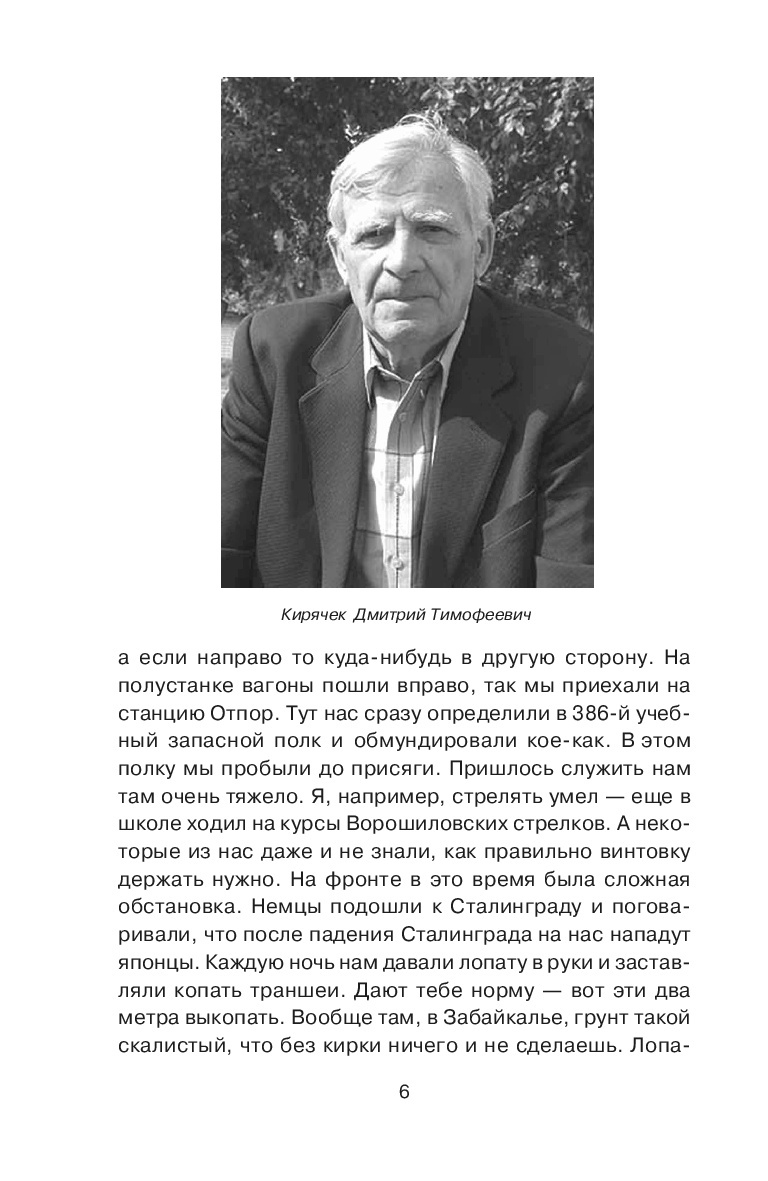 Кирячек Дмитрий Тимофеевич

а если направо то куда-нибудь в другую сторону. На полустанке вагоны пошли вправо, так мы приехали на станцию Отпор. Тут нас сразу определили в 386-й учебный запасной полк и обмундировали кое-как. В этом полку мы пробыли до присяги. Пришлось служить нам там очень тяжело. Я, например, стрелять умел — еще в школе ходил на курсы Ворошиловских стрелков. А некоторые из нас даже и не знали, как правильно винтовку держать нужно. На фронте в это время была сложная обстановка. Немцы подошли к Сталинграду и поговаривали, что после падения Сталинграда на нас нападут японцы. Каждую ночь нам давали лопату в руки и заставляли копать траншеи. Дают тебе норму — вот эти два метра выкопать. Вообще там, в Забайкалье, грунт такой скалистый, что без кирки ничего и не сделаешь. Лопа-

6